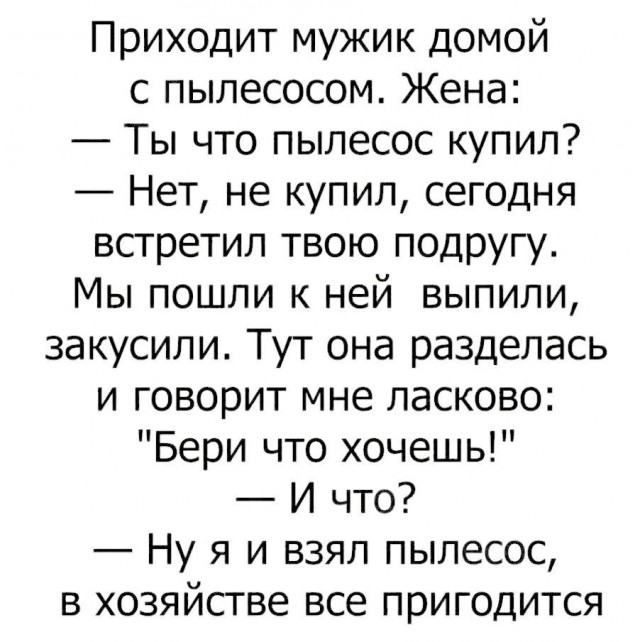 Приходит мужик домой с пылесосом. Жена:
— Ты что пылесос купил?
— Нет, не купил, сегодня встретил твою подругу. Мы пошли к ней выпили, закусили. Тут она разделась и говорит мне ласково: "Бери что хочешь!"
— И что?
— Ну я и взял пылесос, в хозяйстве все пригодится